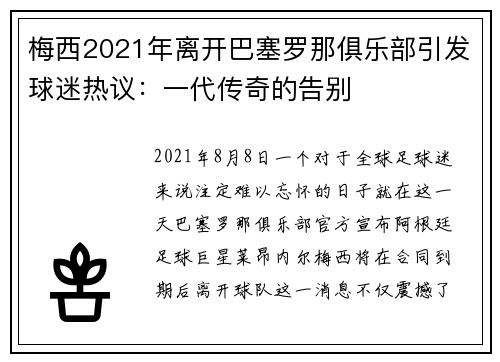 梅西2021年离开巴塞罗那俱乐部引发球迷热议：一代传奇的告别

2021年8月8日一个对于全球足球迷来说注定难以忘怀的日子就在这一天巴塞罗那俱乐部官方宣布阿根廷足球巨星莱昂内尔梅西将在合同到期后离开球队这一消息不仅震撼了